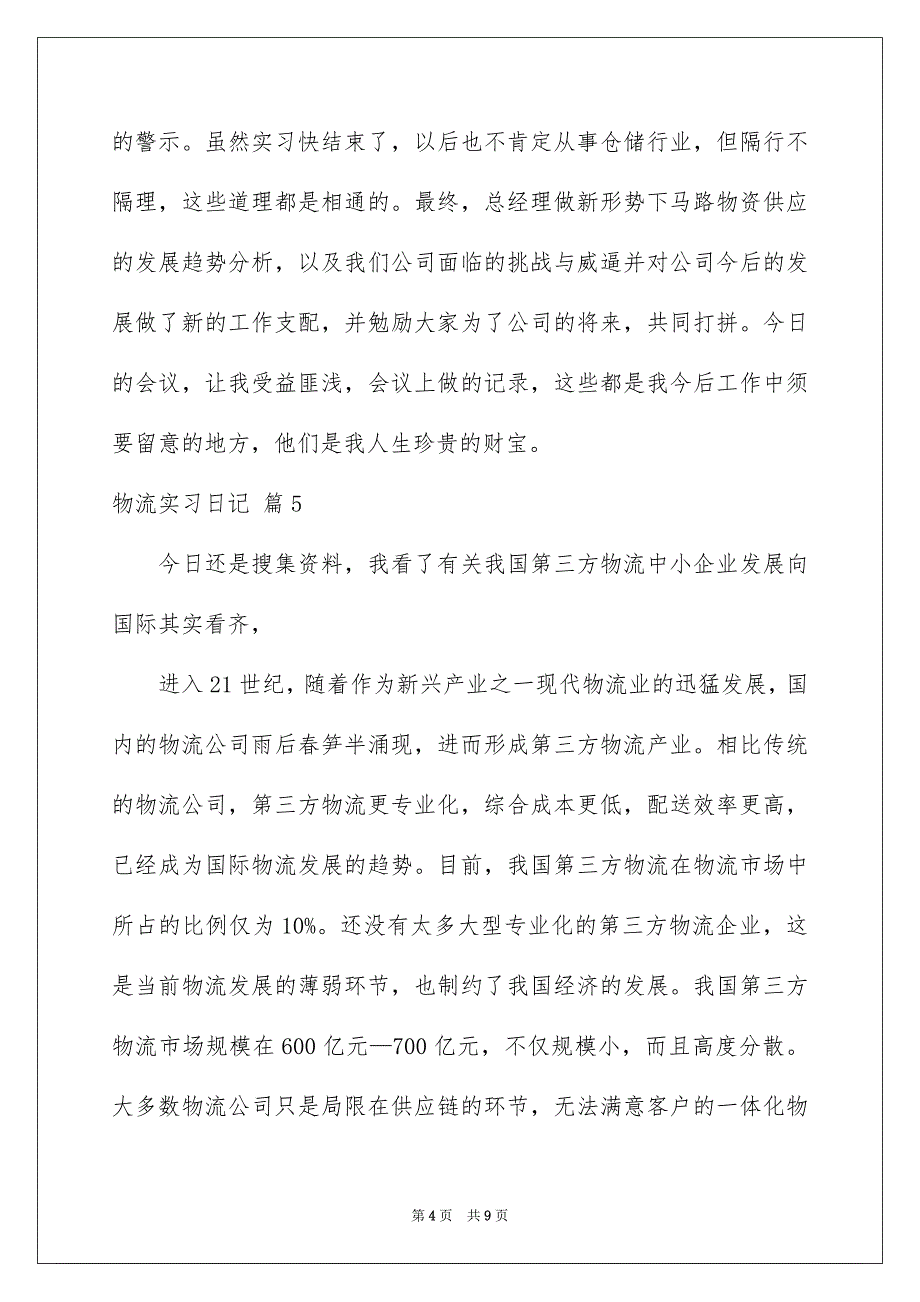 的警示。虽然实习快结束了，以后也不肯定从事仓储行业，但隔行不隔理，这些道理都是相通的。最终，总经理做新形势下马路物资供应的发展趋势分析，以及我们公司面临的挑战与威逼并对公司今后的发展做了新的工作支配，并勉励大家为了公司的将来，共同打拼。今日的会议，让我受益匪浅，会议上做的记录，这些都是我今后工作中须要留意的地方，他们是我人生珍贵的财宝。

物流实习日记 篇5

今日还是搜集资料，我看了有关我国第三方物流中小企业发展向国际其实看齐，

进入21世纪，随着作为新兴产业之一现代物流业的迅猛发展，国内的物流公司雨后春笋半涌现，进而形成第三方物流产业。相比传统的物流公司，第三方物流更专业化，综合成本更低，配送效率更高，已经成为国际物流发展的趋势。目前，我国第三方物流在物流市场中所占的比例仅为10%。还没有太多大型专业化的第三方物流企业，这是当前物流发展的薄弱环节，也制约了我国经济的发展。我国第三方物流市场规模在600亿元—700亿元，不仅规模小，而且高度分散。大多数物流公司只是局限在供应链的环节，无法满意客户的一体化物

第4页 共9页